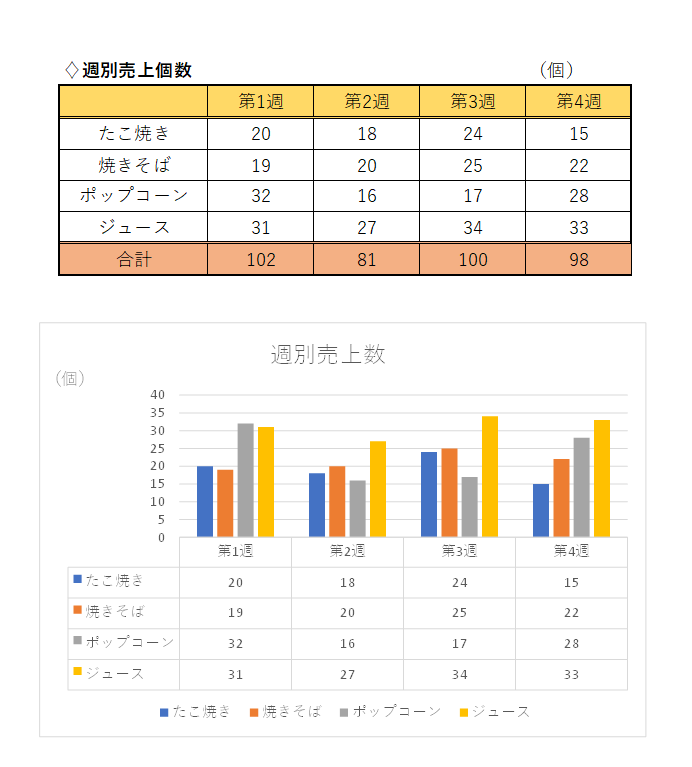 ◇週別売上個数 （個）

| | 第1週 | 第2週 | 第3週 | 第4週 |
|---|---|---|---|---|
| たこ焼き | 20 | 18 | 24 | 15 |
| 焼きそば | 19 | 20 | 25 | 22 |
| ポップコーン | 32 | 16 | 17 | 28 |
| ジュース | 31 | 27 | 34 | 33 |
| 合計 | 102 | 81 | 100 | 98 |

週別売上数

（個）

40
35
30
25
20
15
10
5
0

| | 第1週 | 第2週 | 第3週 | 第4週 |
|---|---|---|---|---|
| たこ焼き | 20 | 18 | 24 | 15 |
| 焼きそば | 19 | 20 | 25 | 22 |
| ポップコーン | 32 | 16 | 17 | 28 |
| ジュース | 31 | 27 | 34 | 33 |

たこ焼き 焼きそば ポップコーン ジュース